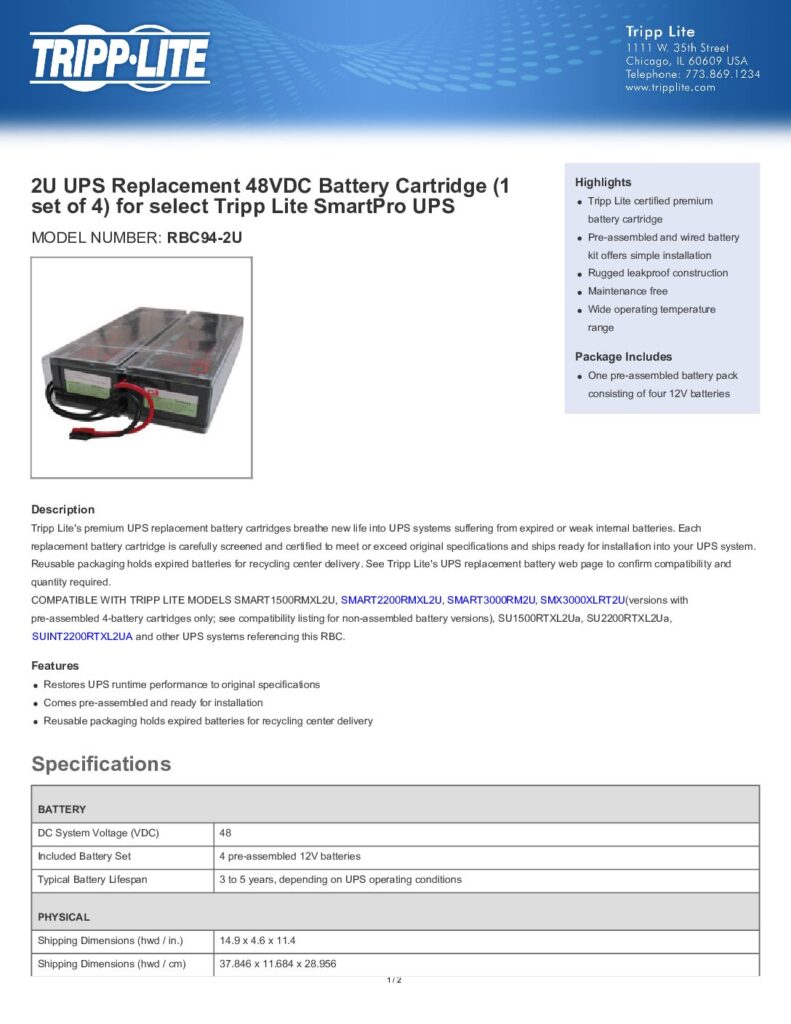 TRIPP·LITE

Tripp Lite
1111 W. 35th Street
Chicago, IL 60609 USA
Telephone: 773.869.1234
www.tripplite.com

2U UPS Replacement 48VDC Battery Cartridge (1 set of 4) for select Tripp Lite SmartPro UPS

MODEL NUMBER: RBC94-2U

Highlights
• Tripp Lite certified premium battery cartridge
• Pre-assembled and wired battery kit offers simple installation
• Rugged leakproof construction
• Maintenance free
• Wide operating temperature range

Package Includes
• One pre-assembled battery pack consisting of four 12V batteries

Description
Tripp Lite's premium UPS replacement battery cartridges breathe new life into UPS systems suffering from expired or weak internal batteries. Each replacement battery cartridge is carefully screened and certified to meet or exceed original specifications and ships ready for installation into your UPS system. Reusable packaging holds expired batteries for recycling center delivery. See Tripp Lite's UPS replacement battery web page to confirm compatibility and quantity required.
COMPATIBLE WITH TRIPP LITE MODELS SMART1500RMXL2U, SMART2200RMXL2U, SMART3000RM2U, SMX3000XLRT2U(versions with pre-assembled 4-battery cartridges only; see compatibility listing for non-assembled battery versions), SU1500RTXL2Ua, SU2200RTXL2Ua, SUINT2200RTXL2UA and other UPS systems referencing this RBC.

Features
• Restores UPS runtime performance to original specifications
• Comes pre-assembled and ready for installation
• Reusable packaging holds expired batteries for recycling center delivery

Specifications

| BATTERY | |
|---|---|
| DC System Voltage (VDC) | 48 |
| Included Battery Set | 4 pre-assembled 12V batteries |
| Typical Battery Lifespan | 3 to 5 years, depending on UPS operating conditions |
| PHYSICAL | |
| Shipping Dimensions (hwd / in.) | 14.9 x 4.6 x 11.4 |
| Shipping Dimensions (hwd / cm) | 37.846 x 11.684 x 28.956 |

1 / 2